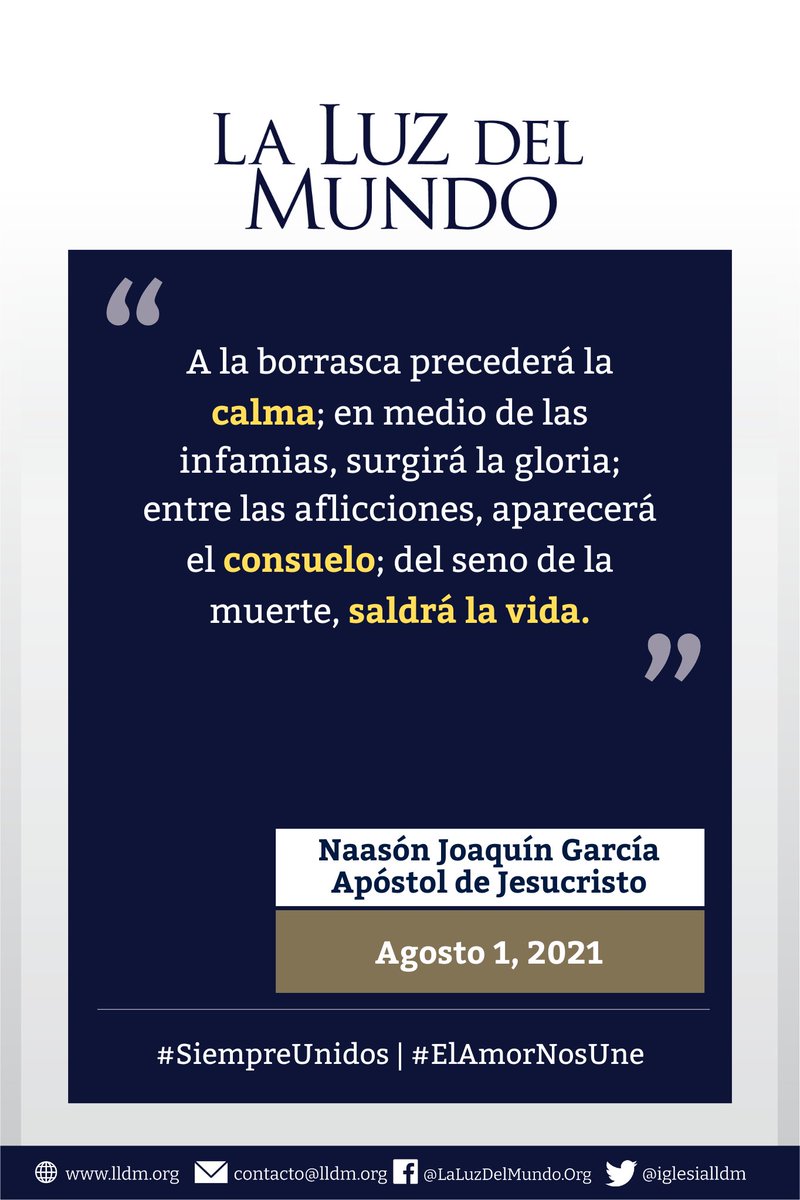 LA LUZ DEL MUNDO

“

A la borrasca precederá la calma; en medio de las infamias, surgirá la gloria; entre las aflicciones, aparecerá el consuelo; del seno de la muerte, saldrá la vida.

”

Naasón Joaquín García
Apóstol de Jesucristo

Agosto 1, 2021

#SiempreUnidos | #ElAmorNosUne

www.lldm.org contacto@lldm.org @LaLuzDelMundo.Org @iglesialldm